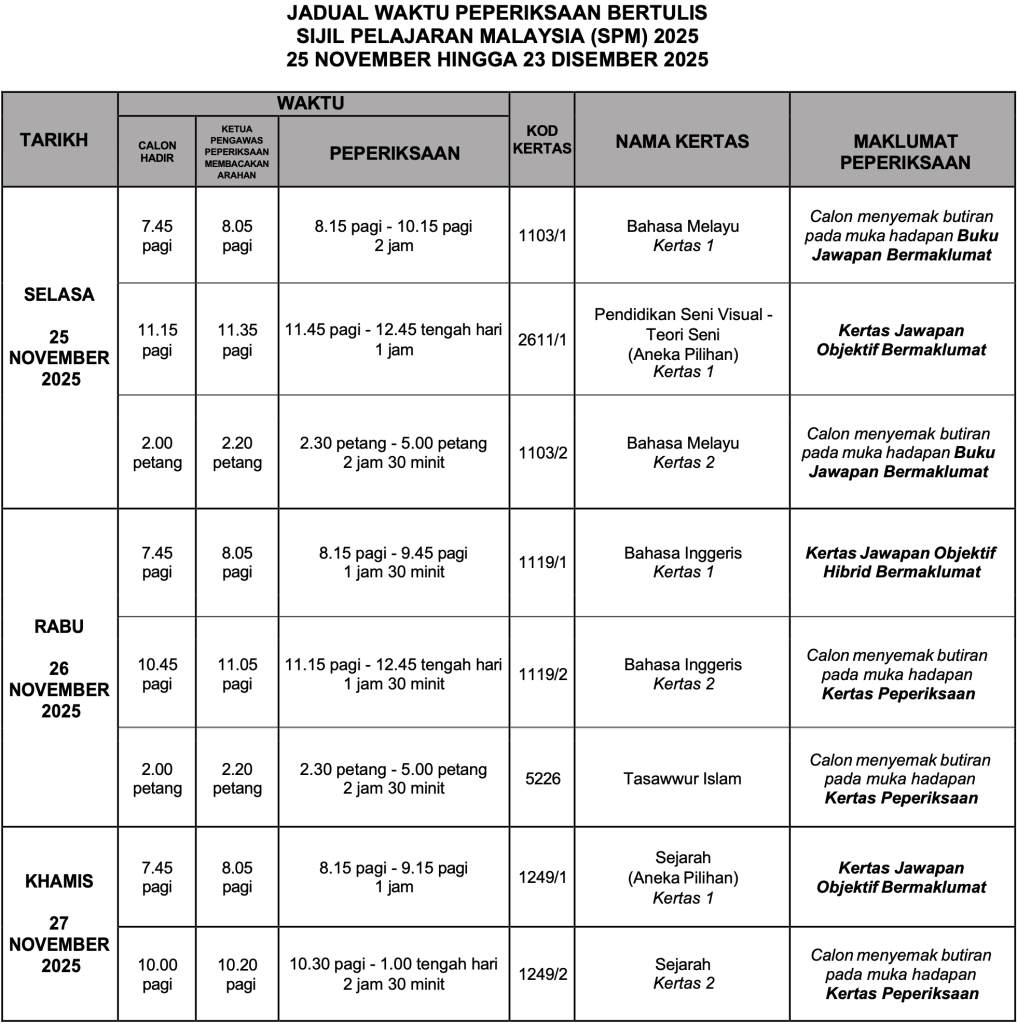 JADUAL WAKTU PEPERIKSAAN BERTULIS
SIJIL PELAJARAN MALAYSIA (SPM) 2025
25 NOVEMBER HINGGA 23 DISEMBER 2025

| TARIKH | WAKTU | | | KOD KERTAS | NAMA KERTAS | MAKLUMAT PEPERIKSAAN |
|---|---|---|---|---|---|---|
| | CALON HADIR | KETUA PENGAWAS PEPERIKSAAN MEMBACAKAN ARAHAN | PEPERIKSAAN | | | |
| SELASA 25 NOVEMBER 2025 | 7.45 pagi | 8.05 pagi | 8.15 pagi - 10.15 pagi 2 jam | 1103/1 | Bahasa Melayu Kertas 1 | Calon menyemak butiran pada muka hadapan Buku Jawapan Bermaklumat |
| | 11.15 pagi | 11.35 pagi | 11.45 pagi - 12.45 tengah hari 1 jam | 2611/1 | Pendidikan Seni Visual - Teori Seni (Aneka Pilihan) Kertas 1 | Kertas Jawapan Objektif Bermaklumat |
| | 2.00 petang | 2.20 petang | 2.30 petang - 5.00 petang 2 jam 30 minit | 1103/2 | Bahasa Melayu Kertas 2 | Calon menyemak butiran pada muka hadapan Buku Jawapan Bermaklumat |
| RABU 26 NOVEMBER 2025 | 7.45 pagi | 8.05 pagi | 8.15 pagi - 9.45 pagi 1 jam 30 minit | 1119/1 | Bahasa Inggeris Kertas 1 | Kertas Jawapan Objektif Hibrid Bermaklumat |
| | 10.45 pagi | 11.05 pagi | 11.15 pagi - 12.45 tengah hari 1 jam 30 minit | 1119/2 | Bahasa Inggeris Kertas 2 | Calon menyemak butiran pada muka hadapan Kertas Peperiksaan |
| | 2.00 petang | 2.20 petang | 2.30 petang - 5.00 petang 2 jam 30 minit | 5226 | Tasawwur Islam | Calon menyemak butiran pada muka hadapan Kertas Peperiksaan |
| KHAMIS 27 NOVEMBER 2025 | 7.45 pagi | 8.05 pagi | 8.15 pagi - 9.15 pagi 1 jam | 1249/1 | Sejarah (Aneka Pilihan) Kertas 1 | Kertas Jawapan Objektif Bermaklumat |
| | 10.00 pagi | 10.20 pagi | 10.30 pagi - 1.00 tengah hari 2 jam 30 minit | 1249/2 | Sejarah Kertas 2 | Calon menyemak butiran pada muka hadapan Kertas Peperiksaan |